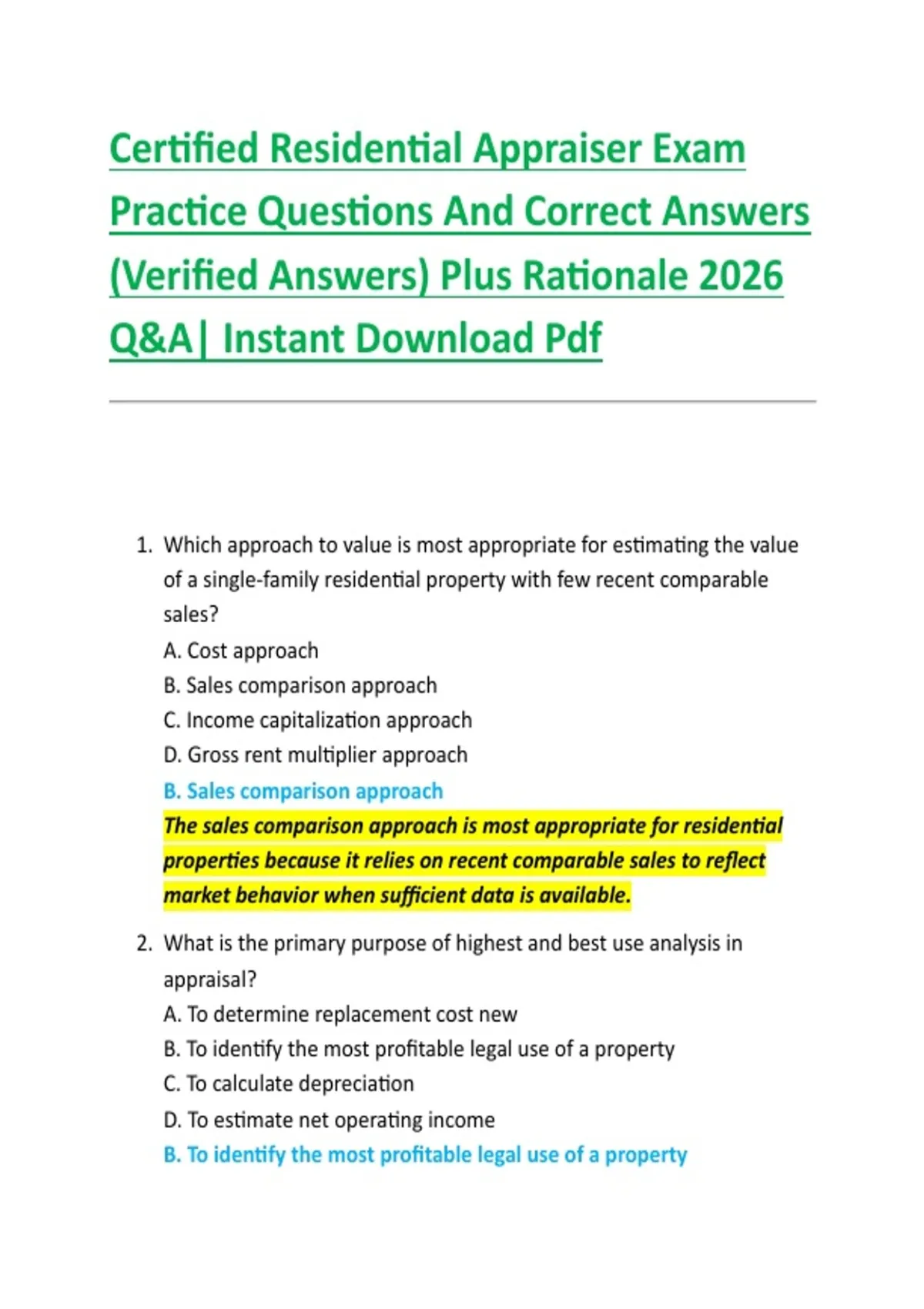 Certified Residential Appraiser Exam Practice Questions And Correct Answers (Verified Answers) Plus Rationale 2026 Q&A| Instant Download Pdf

1. Which approach to value is most appropriate for estimating the value of a single-family residential property with few recent comparable sales?
A. Cost approach
B. Sales comparison approach
C. Income capitalization approach
D. Gross rent multiplier approach
B. Sales comparison approach
The sales comparison approach is most appropriate for residential properties because it relies on recent comparable sales to reflect market behavior when sufficient data is available.

2. What is the primary purpose of highest and best use analysis in appraisal?
A. To determine replacement cost new
B. To identify the most profitable legal use of a property
C. To calculate depreciation
D. To estimate net operating income
B. To identify the most profitable legal use of a property